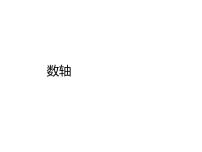 数轴